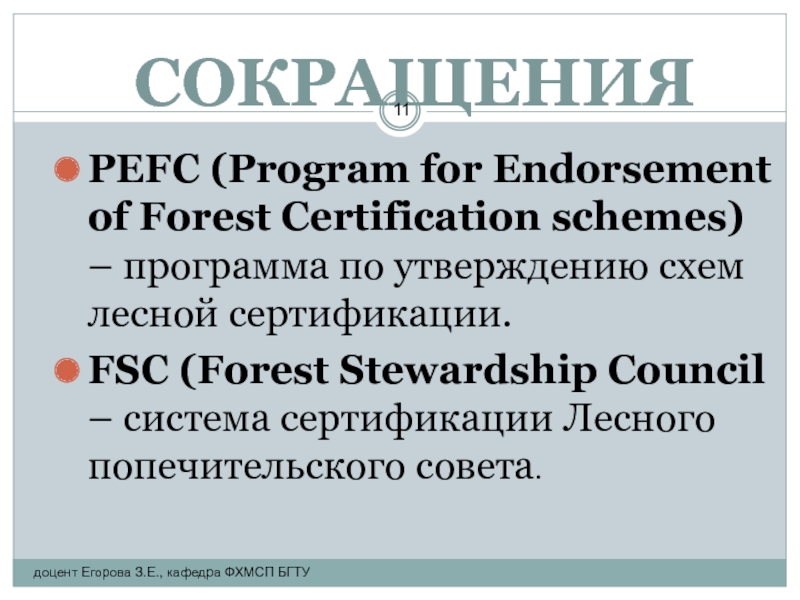 СОКРАЩЕНИЯ

11

• PEFC (Program for Endorsement of Forest Certification schemes) – программа по утверждению схем лесной сертификации.

• FSC (Forest Stewardship Council – система сертификации Лесного попечительского совета.

доцент Егорова З.Е., кафедра ФХМСП БГТУ